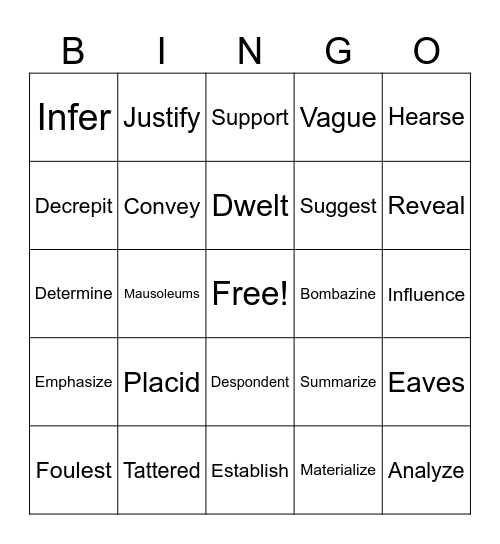 | B | I | N | G | O |
|---|---|---|---|---|
| Infer | Justify | Support | Vague | Hearse |
| Decrepit | Convey | Dwelt | Suggest | Reveal |
| Determine | Mausoleums | Free! | Bombazine | Influence |
| Emphasize | Placid | Despondent | Summarize | Eaves |
| Foulest | Tattered | Establish | Materialize | Analyze |